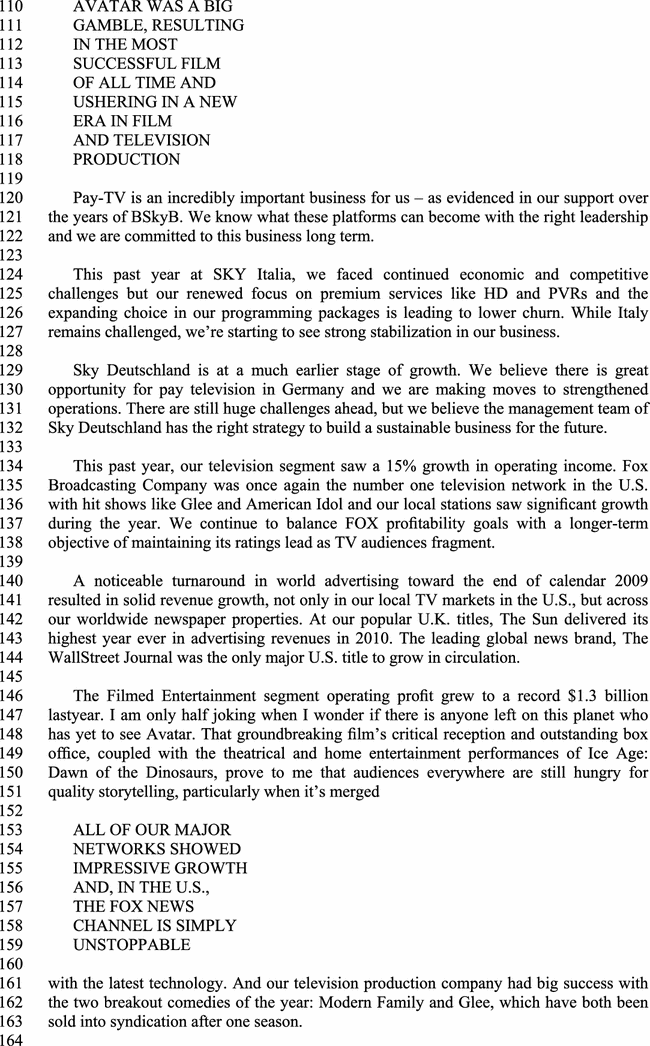 110 AVATAR WAS A BIG
111 GAMBLE, RESULTING
112 IN THE MOST
113 SUCCESSFUL FILM
114 OF ALL TIME AND
115 USHERING IN A NEW
116 ERA IN FILM
117 AND TELEVISION
118 PRODUCTION
119
120 Pay-TV is an incredibly important business for us – as evidenced in our support over
121 the years of BSkyB. We know what these platforms can become with the right leadership
122 and we are committed to this business long term.
123
124 This past year at SKY Italia, we faced continued economic and competitive
125 challenges but our renewed focus on premium services like HD and PVRs and the
126 expanding choice in our programming packages is leading to lower churn. While Italy
127 remains challenged, we're starting to see strong stabilization in our business.
128
129 Sky Deutschland is at a much earlier stage of growth. We believe there is great
130 opportunity for pay television in Germany and we are making moves to strengthened
131 operations. There are still huge challenges ahead, but we believe the management team of
132 Sky Deutschland has the right strategy to build a sustainable business for the future.
133
134 This past year, our television segment saw a 15% growth in operating income. Fox
135 Broadcasting Company was once again the number one television network in the U.S.
136 with hit shows like Glee and American Idol and our local stations saw significant growth
137 during the year. We continue to balance FOX profitability goals with a longer-term
138 objective of maintaining its ratings lead as TV audiences fragment.
139
140 A noticeable turnaround in world advertising toward the end of calendar 2009
141 resulted in solid revenue growth, not only in our local TV markets in the U.S., but across
142 our worldwide newspaper properties. At our popular U.K. titles, The Sun delivered its
143 highest year ever in advertising revenues in 2010. The leading global news brand, The
144 WallStreet Journal was the only major U.S. title to grow in circulation.
145
146 The Filmed Entertainment segment operating profit grew to a record $1.3 billion
147 lastyear. I am only half joking when I wonder if there is anyone left on this planet who
148 has yet to see Avatar. That groundbreaking film's critical reception and outstanding box
149 office, coupled with the theatrical and home entertainment performances of Ice Age:
150 Dawn of the Dinosaurs, prove to me that audiences everywhere are still hungry for
151 quality storytelling, particularly when it's merged
152
153 ALL OF OUR MAJOR
154 NETWORKS SHOWED
155 IMPRESSIVE GROWTH
156 AND, IN THE U.S.,
157 THE FOX NEWS
158 CHANNEL IS SIMPLY
159 UNSTOPPABLE
160
161 with the latest technology. And our television production company had big success with
162 the two breakout comedies of the year: Modern Family and Glee, which have both been
163 sold into syndication after one season.
164